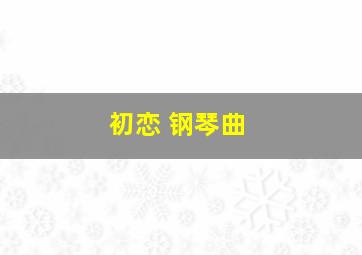 初恋 钢琴曲